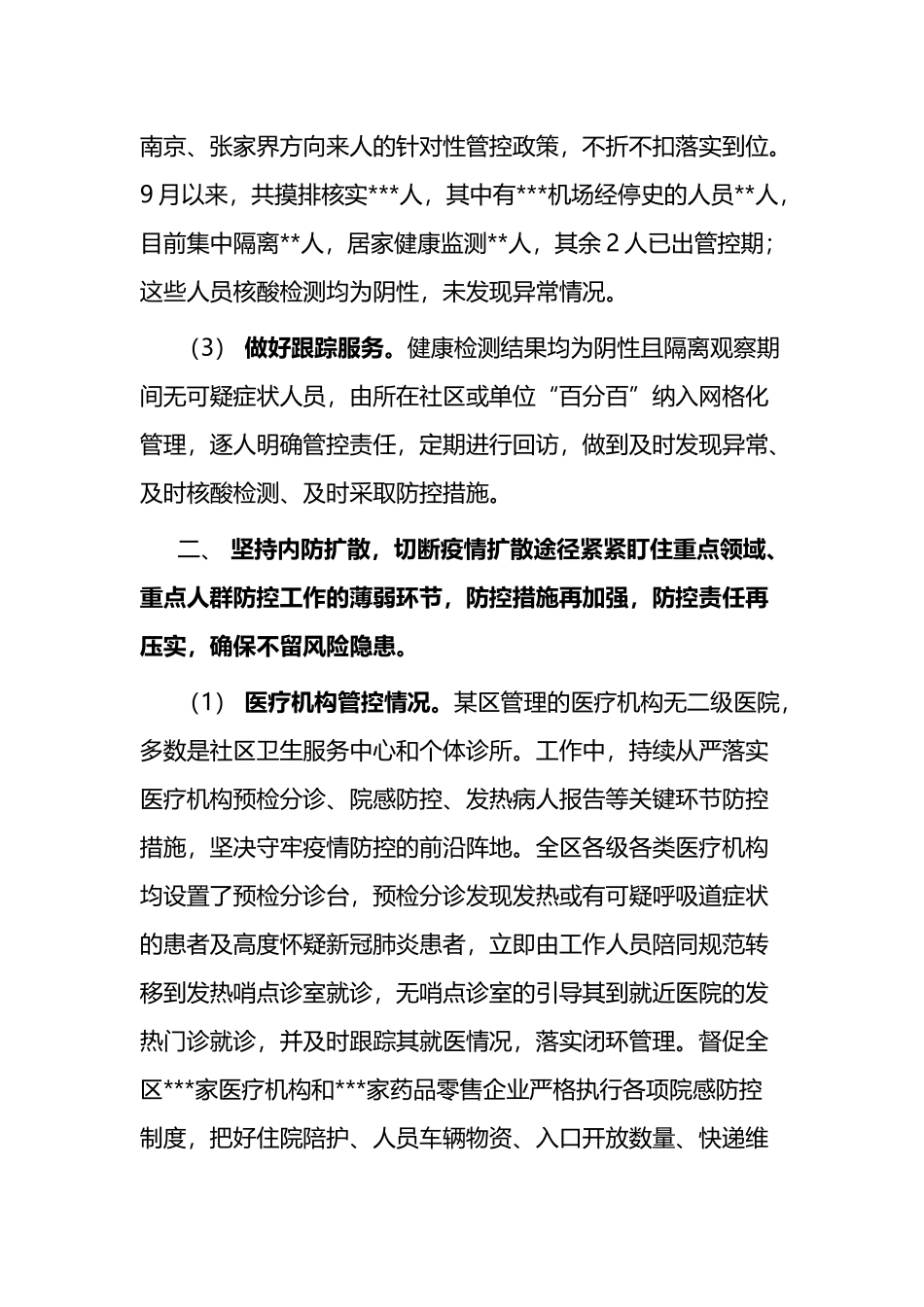 南京、张家界方向来人的针对性管控政策，不折不扣落实到位。9月以来，共摸排核实***人，其中有***机场经停史的人员**人，目前集中隔离**人，居家健康监测**人，其余2人已出管控期；这些人员核酸检测均为阴性，未发现异常情况。

（3） 做好跟踪服务。健康检测结果均为阴性且隔离观察期间无可疑症状人员，由所在社区或单位“百分百”纳入网格化管理，逐人明确管控责任，定期进行回访，做到及时发现异常、及时核酸检测、及时采取防控措施。

二、 坚持内防扩散，切断疫情扩散途径紧紧盯住重点领域、重点人群防控工作的薄弱环节，防控措施再加强，防控责任再压实，确保不留风险隐患。

（1） 医疗机构管控情况。某区管理的医疗机构无二级医院，多数是社区卫生服务中心和个体诊所。工作中，持续从严落实医疗机构预检分诊、院感防控、发热病人报告等关键环节防控措施，坚决守牢疫情防控的前沿阵地。全区各级各类医疗机构均设置了预检分诊台，预检分诊发现发热或有可疑呼吸道症状的患者及高度怀疑新冠肺炎患者，立即由工作人员陪同规范转移到发热哨点诊室就诊，无哨点诊室的引导其到就近医院的发热门诊就诊，并及时跟踪其就医情况，落实闭环管理。督促全区***家医疗机构和***家药品零售企业严格执行各项院感防控制度，把好住院陪护、人员车辆物资、入口开放数量、快递维